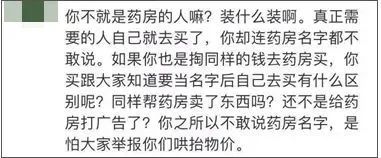 你不就是药房的人嘛？装什么装啊。真正需要的人自己就去买了，你却连药房名字都不敢说。如果你也是掏同样的钱去药房买，你买跟大家知道要当名字后自己去买有什么区别呢？同样帮药房卖了东西吗？还不是给药房打广告了？你之所以不敢说药房名字，是怕大家举报你们哄抬物价。